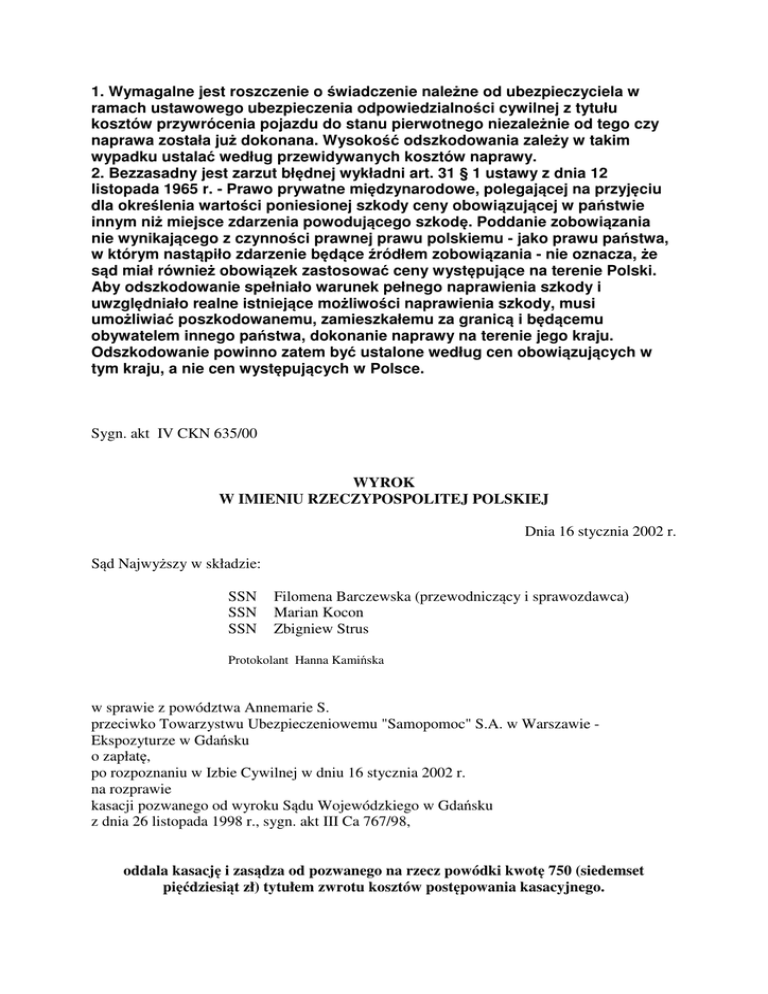 1. Wymagalne jest roszczenie o świadczenie należne od ubezpieczyciela w ramach ustawowego ubezpieczenia odpowiedzialności cywilnej z tytułu kosztów przywrócenia pojazdu do stanu pierwotnego niezależnie od tego czy naprawa została już dokonana. Wysokość odszkodowania zależy w takim wypadku ustalać według przewidywanych kosztów naprawy.
2. Bezzasadny jest zarzut błędnej wykładni art. 31 § 1 ustawy z dnia 12 listopada 1965 r. - Prawo prywatne międzynarodowe, polegającej na przyjęciu dla określenia wartości poniesionej szkody ceny obowiązującej w państwie innym niż miejsce zdarzenia powodującego szkodę. Poddanie zobowiązania nie wynikającego z czynności prawnej prawu polskiemu - jako prawu państwa, w którym nastąpiło zdarzenie będące źródłem zobowiązania - nie oznacza, że sąd miał również obowiązek zastosować ceny występujące na terenie Polski. Aby odszkodowanie spełniało warunek pełnego naprawienia szkody i uwzględniało realne istniejące możliwości naprawienia szkody, musi umożliwiać poszkodowanemu, zamieszkałemu za granicą i będącemu obywatelem innego państwa, dokonanie naprawy na terenie jego kraju. Odszkodowanie powinno zatem być ustalone według cen obowiązujących w tym kraju, a nie cen występujących w Polsce.

Sygn. akt IV CKN 635/00

WYROK
W IMIENIU RZECZYPOSPOLITEJ POLSKIEJ

Dnia 16 stycznia 2002 r.

Sąd Najwyższy w składzie:

SSN Filomena Barczewska (przewodniczący i sprawozdawca)
SSN Marian Kocon
SSN Zbigniew Strus

Protokolant Hanna Kamińska

w sprawie z powództwa Annemarie S.
przeciwko Towarzystwu Ubezpieczeniowemu "Samopomoc" S.A. w Warszawie - Ekspozyturze w Gdańsku
o zapłatę,
po rozpoznaniu w Izbie Cywilnej w dniu 16 stycznia 2002 r.
na rozprawie
kasacji pozwanego od wyroku Sądu Wojewódzkiego w Gdańsku
z dnia 26 listopada 1998 r., sygn. akt III Ca 767/98,

oddala kasację i zasądza od pozwanego na rzecz powódki kwotę 750 (siedemset pięćdziesiąt zł) tytułem zwrotu kosztów postępowania kasacyjnego.